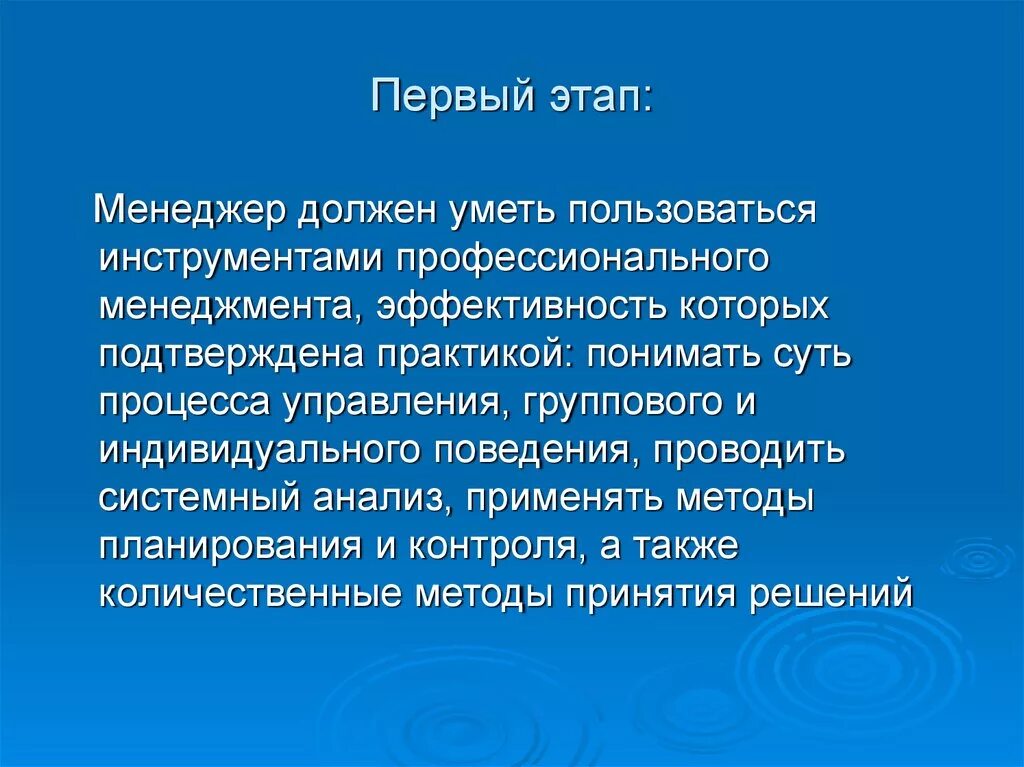 Первый этап:

Менеджер должен уметь пользоваться инструментами профессионального менеджмента, эффективность которых подтверждена практикой: понимать суть процесса управления, группового и индивидуального поведения, проводить системный анализ, применять методы планирования и контроля, а также количественные методы принятия решений